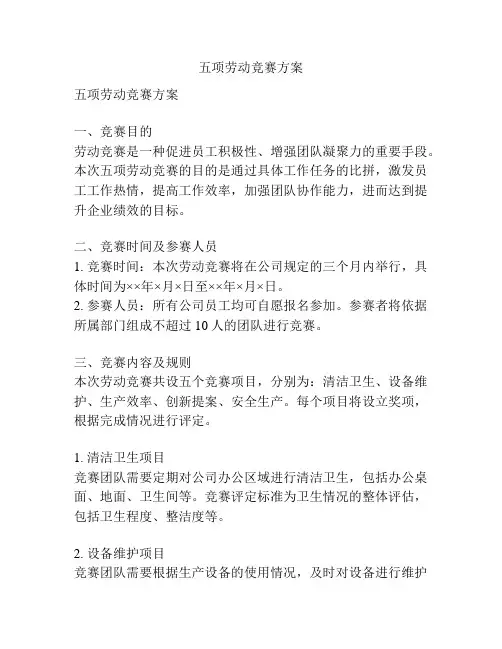 五项劳动竞赛方案

五项劳动竞赛方案

一、竞赛目的
劳动竞赛是一种促进员工积极性、增强团队凝聚力的重要手段。本次五项劳动竞赛的目的是通过具体工作任务的比拼，激发员工工作热情，提高工作效率，加强团队协作能力，进而达到提升企业绩效的目标。

二、竞赛时间及参赛人员
1. 竞赛时间：本次劳动竞赛将在公司规定的三个月内举行，具体时间为××年×月×日至××年×月×日。
2. 参赛人员：所有公司员工均可自愿报名参加。参赛者将依据所属部门组成不超过 10 人的团队进行竞赛。

三、竞赛内容及规则
本次劳动竞赛共设五个竞赛项目，分别为：清洁卫生、设备维护、生产效率、创新提案、安全生产。每个项目将设立奖项，根据完成情况进行评定。

1. 清洁卫生项目
竞赛团队需要定期对公司办公区域进行清洁卫生，包括办公桌面、地面、卫生间等。竞赛评定标准为卫生情况的整体评估，包括卫生程度、整洁度等。

2. 设备维护项目
竞赛团队需要根据生产设备的使用情况，及时对设备进行维护